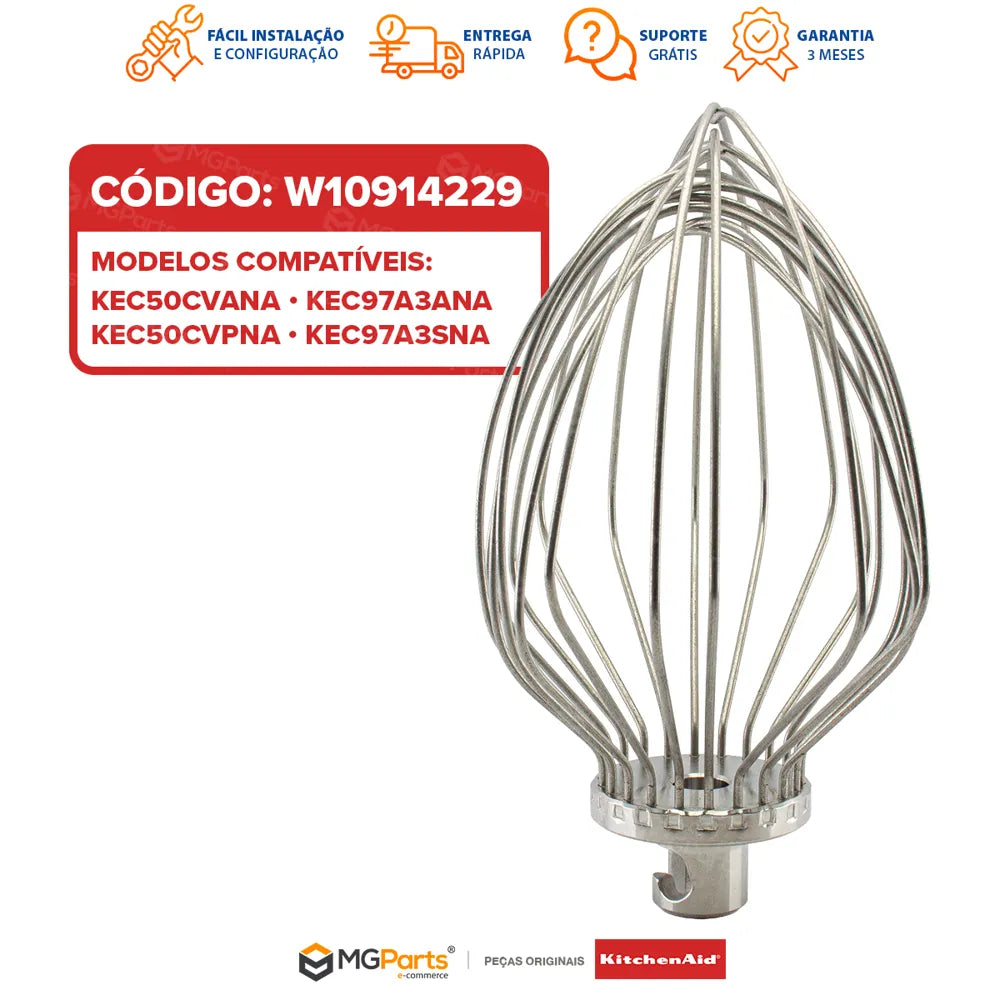 FÁCIL INSTALAÇÃO
E CONFIGURAÇÃO

ENTREGA
RÁPIDA

SUPORTE
GRÁTIS

GARANTIA
3 MESES

CÓDIGO: W10914229

MODELOS COMPATÍVEIS:
KEC50CVANA • KEC97A3ANA
KEC50CVPNA • KEC97A3SNA

MGParts®
e-commerce
PEÇAS ORIGINAIS
KitchenAid®

MGParts